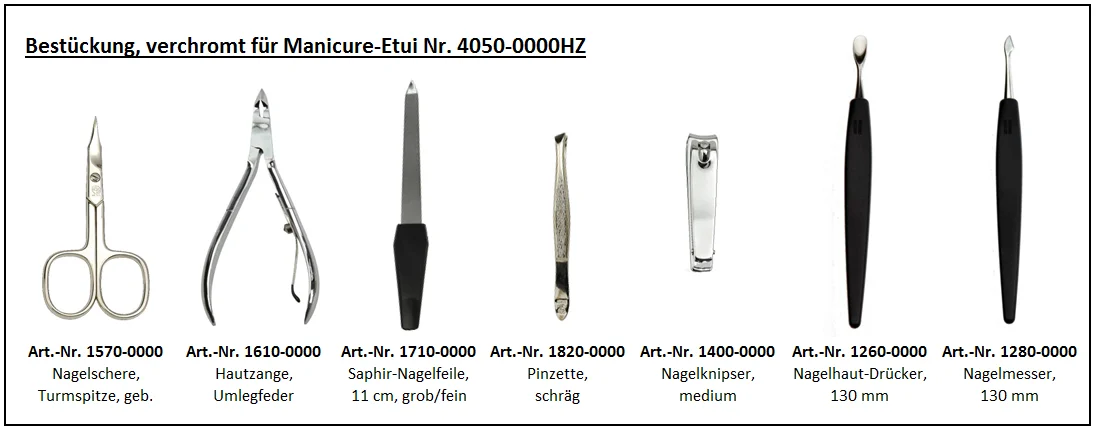 Bestückung, verchromt für Manicure-Etui Nr. 4050-0000HZ

Art.-Nr. 1570-0000
Nagelschere,
Turmspitze, geb.

Art.-Nr. 1610-0000
Hautzange,
Umlegfeder

Art.-Nr. 1710-0000
Saphir-Nagelfeile,
11 cm, grob/fein

Art.-Nr. 1820-0000
Pinzette,
schräg

Art.-Nr. 1400-0000
Nagelknipser,
medium

Art.-Nr. 1260-0000
Nagelhaut-Drücker,
130 mm

Art.-Nr. 1280-0000
Nagelmesser,
130 mm